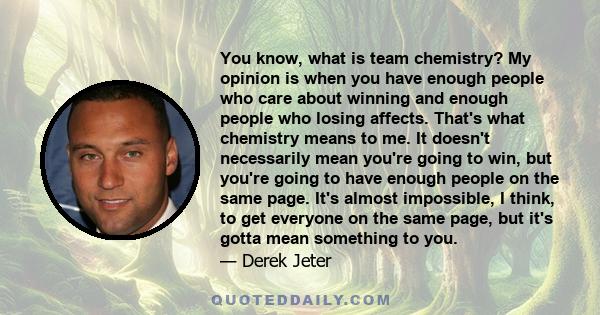 You know, what is team chemistry? My opinion is when you have enough people who care about winning and enough people who losing affects. That's what chemistry means to me. It doesn't necessarily mean you're going to win, but you're going to have enough people on the same page. It's almost impossible, I think, to get everyone on the same page, but it's gotta mean something to you.
— Derek Jeter

QUOTEDDAILY.COM